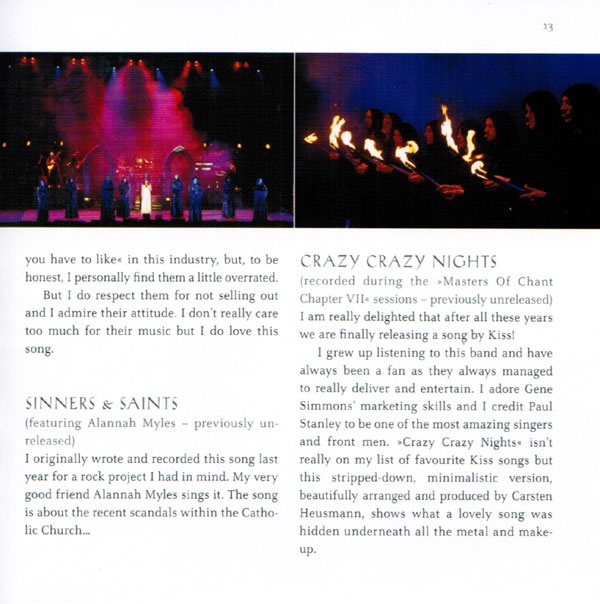 13

you have to like« in this industry, but, to be honest, I personally find them a little overrated.

But I do respect them for not selling out and I admire their attitude. I don't really care too much for their music but I do love this song.

SINNERS & SAINTS
(featuring Alannah Myles – previously unreleased)
I originally wrote and recorded this song last year for a rock project I had in mind. My very good friend Alannah Myles sings it. The song is about the recent scandals within the Catholic Church...

CRAZY CRAZY NIGHTS
(recorded during the »Masters Of Chant Chapter VII« sessions – previously unreleased)
I am really delighted that after all these years we are finally releasing a song by Kiss!

I grew up listening to this band and have always been a fan as they always managed to really deliver and entertain. I adore Gene Simmons' marketing skills and I credit Paul Stanley to be one of the most amazing singers and front men. »Crazy Crazy Nights« isn't really on my list of favourite Kiss songs but this stripped-down, minimalistic version, beautifully arranged and produced by Carsten Heusmann, shows what a lovely song was hidden underneath all the metal and make-up.